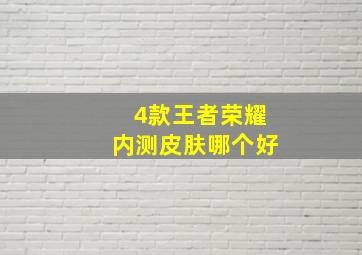 4款王者荣耀
内测皮肤哪个好